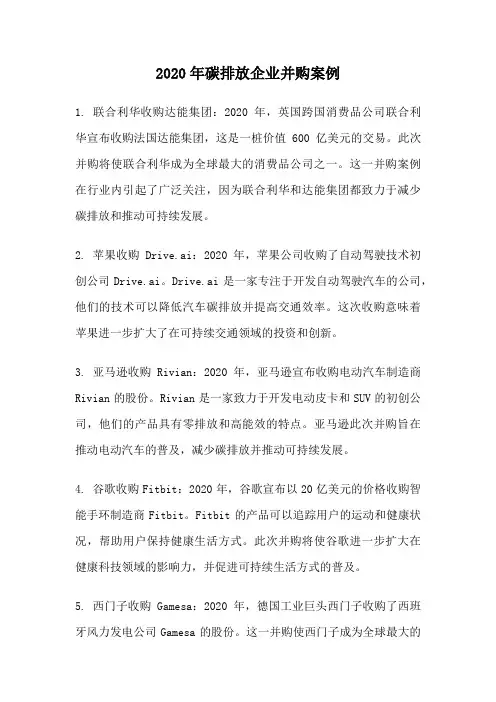 2020年碳排放企业并购案例

1. 联合利华收购达能集团：2020 年，英国跨国消费品公司联合利华宣布收购法国达能集团，这是一桩价值 600 亿美元的交易。此次并购将使联合利华成为全球最大的消费品公司之一。这一并购案例在行业内引起了广泛关注，因为联合利华和达能集团都致力于减少碳排放和推动可持续发展。

2. 苹果收购 Drive.ai：2020 年，苹果公司收购了自动驾驶技术初创公司 Drive.ai。Drive.ai 是一家专注于开发自动驾驶汽车的公司，他们的技术可以降低汽车碳排放并提高交通效率。这次收购意味着苹果进一步扩大了在可持续交通领域的投资和创新。

3. 亚马逊收购 Rivian：2020 年，亚马逊宣布收购电动汽车制造商 Rivian 的股份。Rivian 是一家致力于开发电动皮卡和 SUV 的初创公司，他们的产品具有零排放和高能效的特点。亚马逊此次并购旨在推动电动汽车的普及，减少碳排放并推动可持续发展。

4. 谷歌收购 Fitbit：2020 年，谷歌宣布以 20 亿美元的价格收购智能手环制造商 Fitbit。Fitbit 的产品可以追踪用户的运动和健康状况，帮助用户保持健康生活方式。此次并购将使谷歌进一步扩大在健康科技领域的影响力，并促进可持续生活方式的普及。

5. 西门子收购 Gamesa：2020 年，德国工业巨头西门子收购了西班牙风力发电公司 Gamesa 的股份。这一并购使西门子成为全球最大的